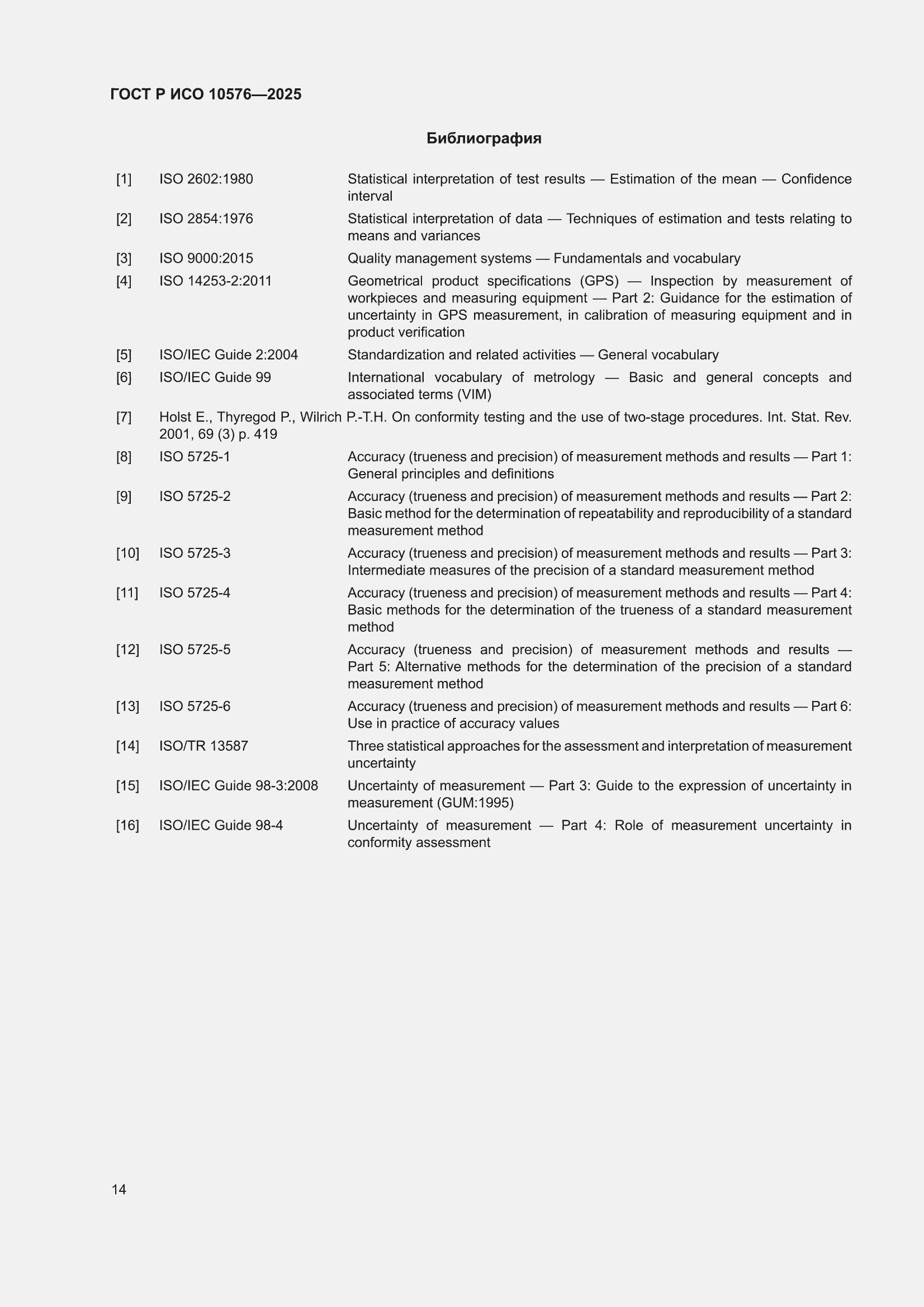 ГОСТ Р ИСО 10576—2025

Библиография

[1] ISO 2602:1980 Statistical interpretation of test results — Estimation of the mean — Confidence interval

[2] ISO 2854:1976 Statistical interpretation of data — Techniques of estimation and tests relating to means and variances

[3] ISO 9000:2015 Quality management systems — Fundamentals and vocabulary

[4] ISO 14253-2:2011 Geometrical product specifications (GPS) — Inspection by measurement of workpieces and measuring equipment — Part 2: Guidance for the estimation of uncertainty in GPS measurement, in calibration of measuring equipment and in product verification

[5] ISO/IEC Guide 2:2004 Standardization and related activities — General vocabulary

[6] ISO/IEC Guide 99 International vocabulary of metrology — Basic and general concepts and associated terms (VIM)

[7] Holst E., Thyregod P., Wilrich P.-T.H. On conformity testing and the use of two-stage procedures. Int. Stat. Rev. 2001, 69 (3) p. 419

[8] ISO 5725-1 Accuracy (trueness and precision) of measurement methods and results — Part 1: General principles and definitions

[9] ISO 5725-2 Accuracy (trueness and precision) of measurement methods and results — Part 2: Basic method for the determination of repeatability and reproducibility of a standard measurement method

[10] ISO 5725-3 Accuracy (trueness and precision) of measurement methods and results — Part 3: Intermediate measures of the precision of a standard measurement method

[11] ISO 5725-4 Accuracy (trueness and precision) of measurement methods and results — Part 4: Basic methods for the determination of the trueness of a standard measurement method

[12] ISO 5725-5 Accuracy (trueness and precision) of measurement methods and results — Part 5: Alternative methods for the determination of the precision of a standard measurement method

[13] ISO 5725-6 Accuracy (trueness and precision) of measurement methods and results — Part 6: Use in practice of accuracy values

[14] ISO/TR 13587 Three statistical approaches for the assessment and interpretation of measurement uncertainty

[15] ISO/IEC Guide 98-3:2008 Uncertainty of measurement — Part 3: Guide to the expression of uncertainty in measurement (GUM:1995)

[16] ISO/IEC Guide 98-4 Uncertainty of measurement — Part 4: Role of measurement uncertainty in conformity assessment

14